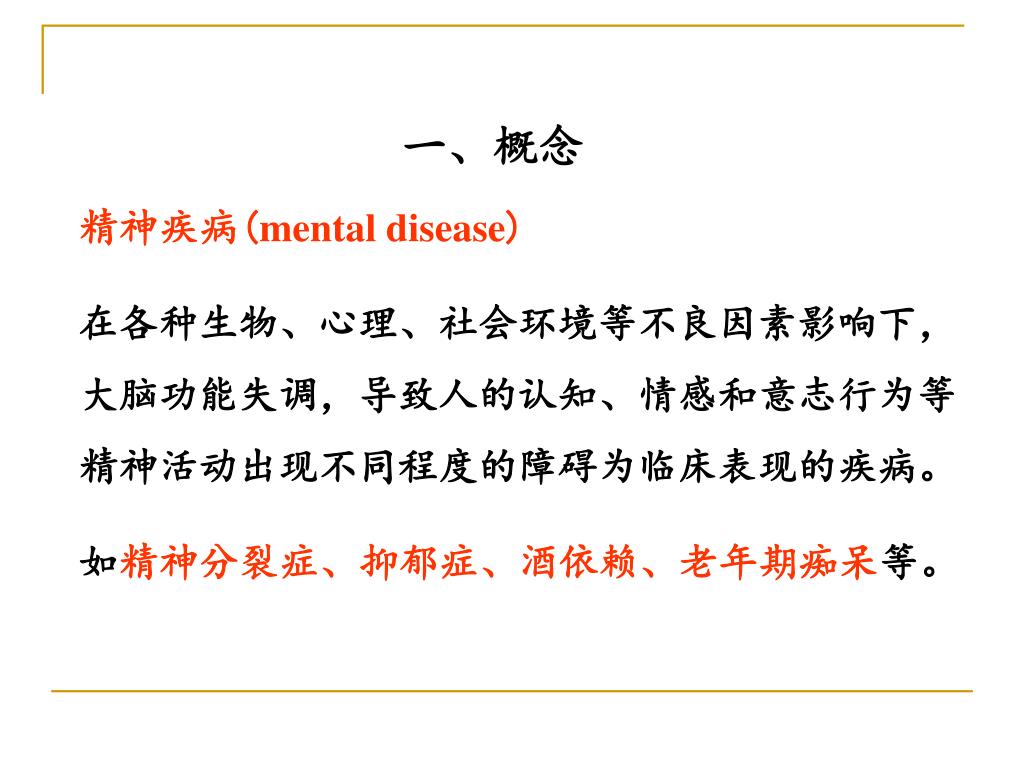 一、概念

精神疾病(mental disease)

在各种生物、心理、社会环境等不良因素影响下，大脑功能失调，导致人的认知、情感和意志行为等精神活动出现不同程度的障碍为临床表现的疾病。

如精神分裂症、抑郁症、酒依赖、老年期痴呆等。